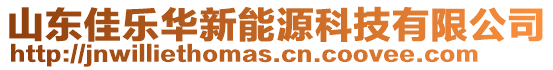 山东佳乐华新能源科技有限公司
http://jnwilliethomas.cn.coovee.com